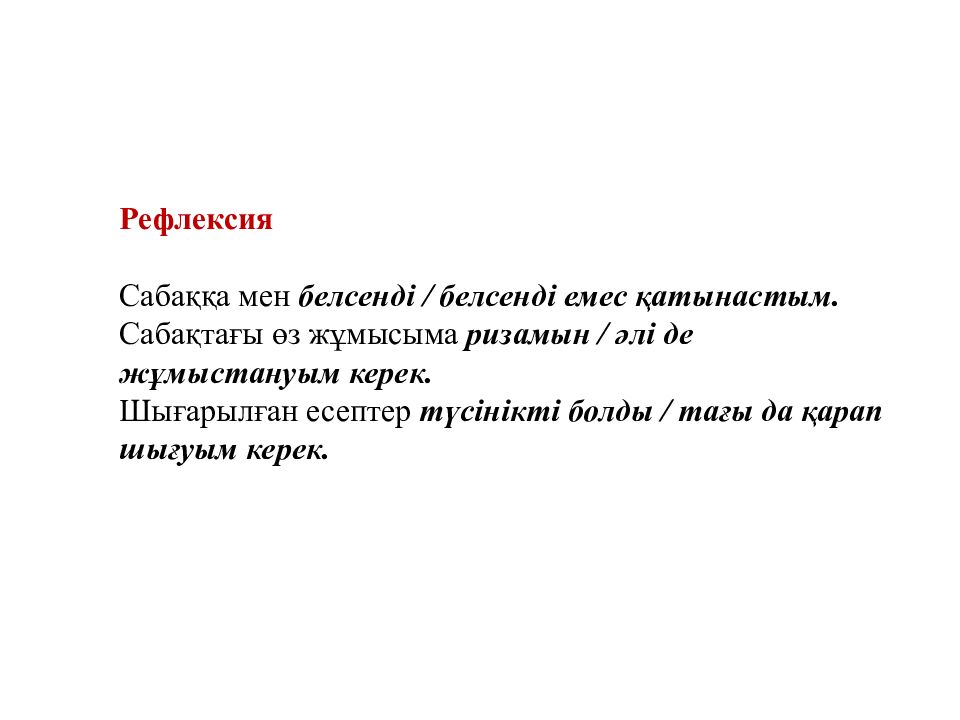 Рефлексия

Сабаққа мен белсенді / белсенді емес қатынастым.
Сабақтағы өз жұмысыма ризамын / әлі де жұмыстануым керек.
Шығарылған есептер түсінікті болды / тағы да қарап шығуым керек.